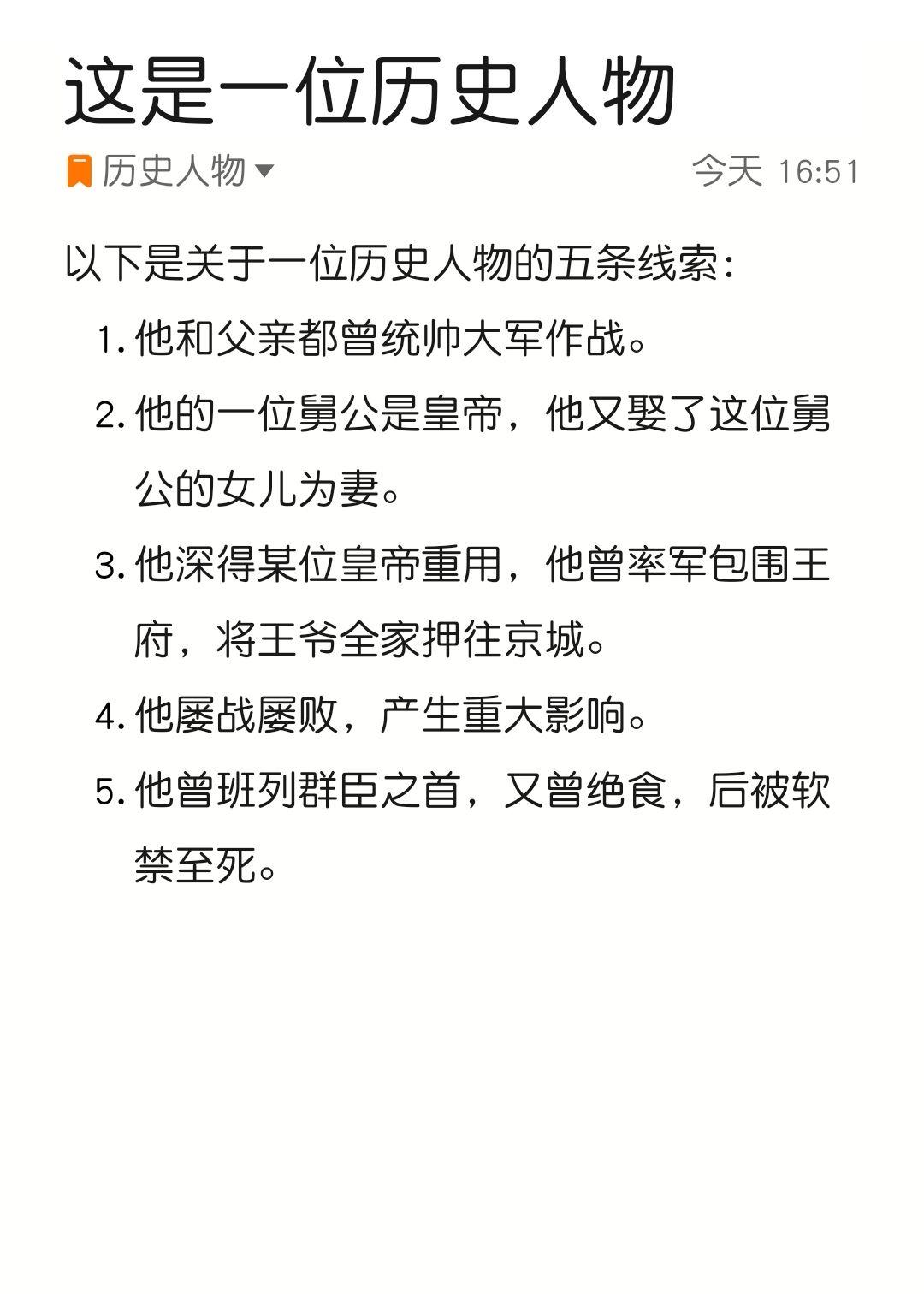 这是一位历史人物

历史人物　今天 16:51

以下是关于一位历史人物的五条线索：

1. 他和父亲都曾统帅大军作战。
2. 他的一位舅公是皇帝，他又娶了这位舅公的女儿为妻。
3. 他深得某位皇帝重用，他曾率军包围王府，将王爷全家押往京城。
4. 他屡战屡败，产生重大影响。
5. 他曾班列群臣之首，又曾绝食，后被软禁至死。